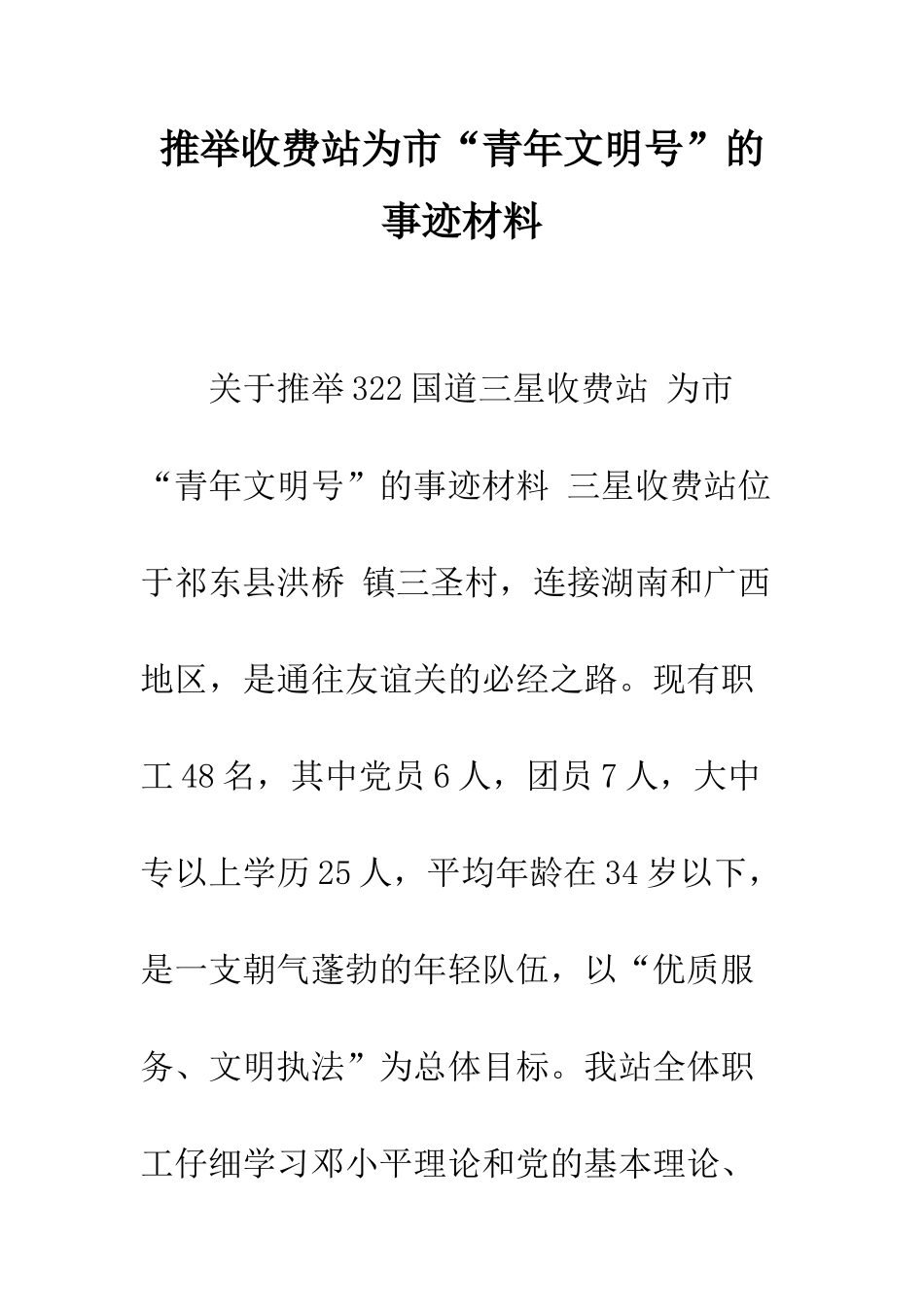 推举收费站为市“青年文明号”的事迹材料

关于推举322国道三星收费站 为市“青年文明号”的事迹材料 三星收费站位于祁东县洪桥 镇三圣村，连接湖南和广西地区，是通往友谊关的必经之路。现有职工48名，其中党员6人，团员7人，大中专以上学历25人，平均年龄在34岁以下，是一支朝气蓬勃的年轻队伍，以“优质服务、文明执法”为总体目标。我站全体职工仔细学习邓小平理论和党的基本理论、